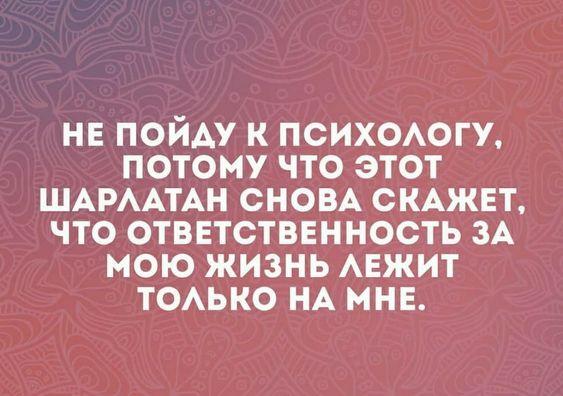 НЕ ПОЙДУ К ПСИХОЛОГУ, ПОТОМУ ЧТО ЭТОТ ШАРЛАТАН СНОВА СКАЖЕТ, ЧТО ОТВЕТСТВЕННОСТЬ ЗА МОЮ ЖИЗНЬ ЛЕЖИТ ТОЛЬКО НА МНЕ.